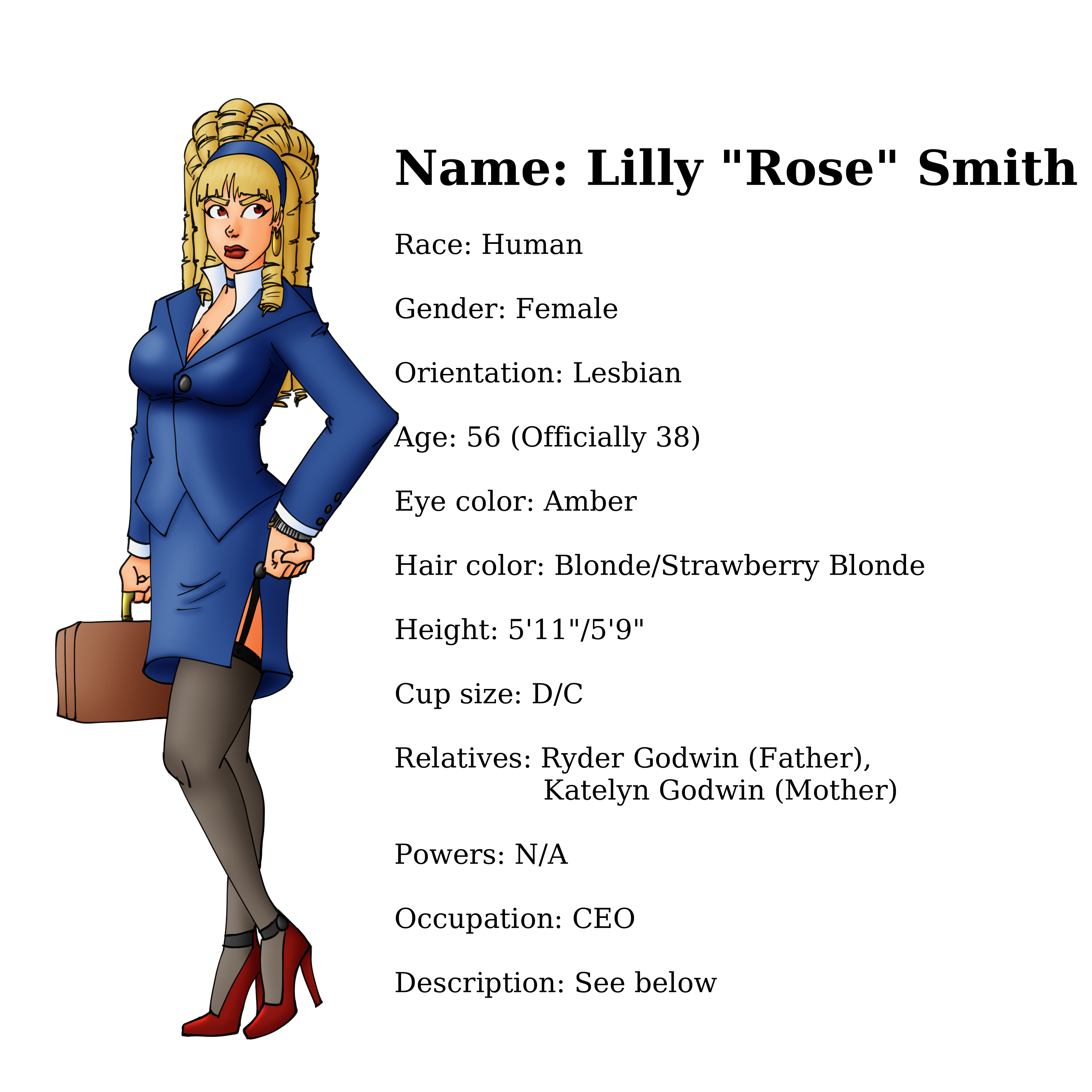 Name: Lilly "Rose" Smith

Race: Human

Gender: Female

Orientation: Lesbian

Age: 56 (Officially 38)

Eye color: Amber

Hair color: Blonde/Strawberry Blonde

Height: 5'11"/5'9"

Cup size: D/C

Relatives: Ryder Godwin (Father),
Katelyn Godwin (Mother)

Powers: N/A

Occupation: CEO

Description: See below